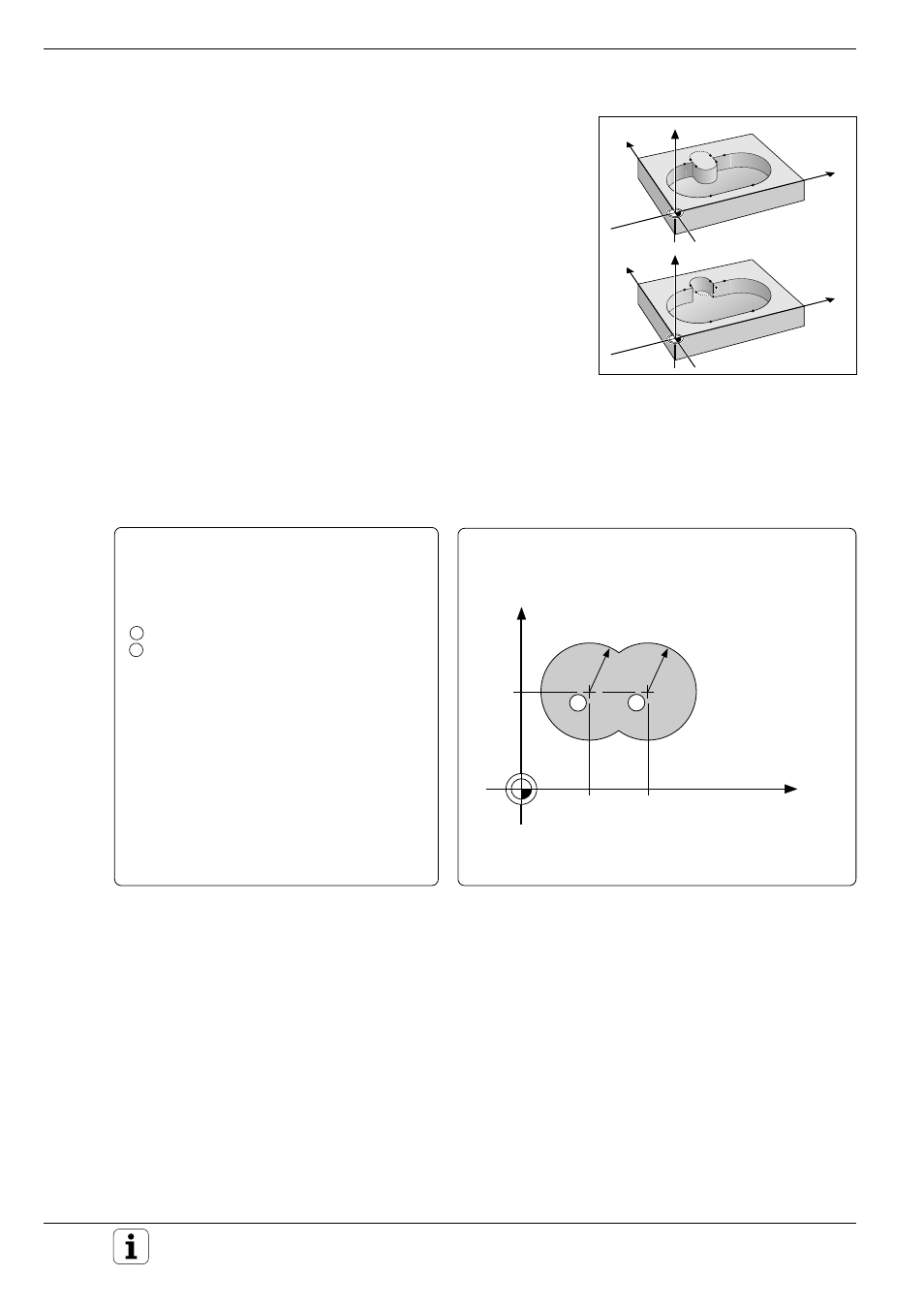 i